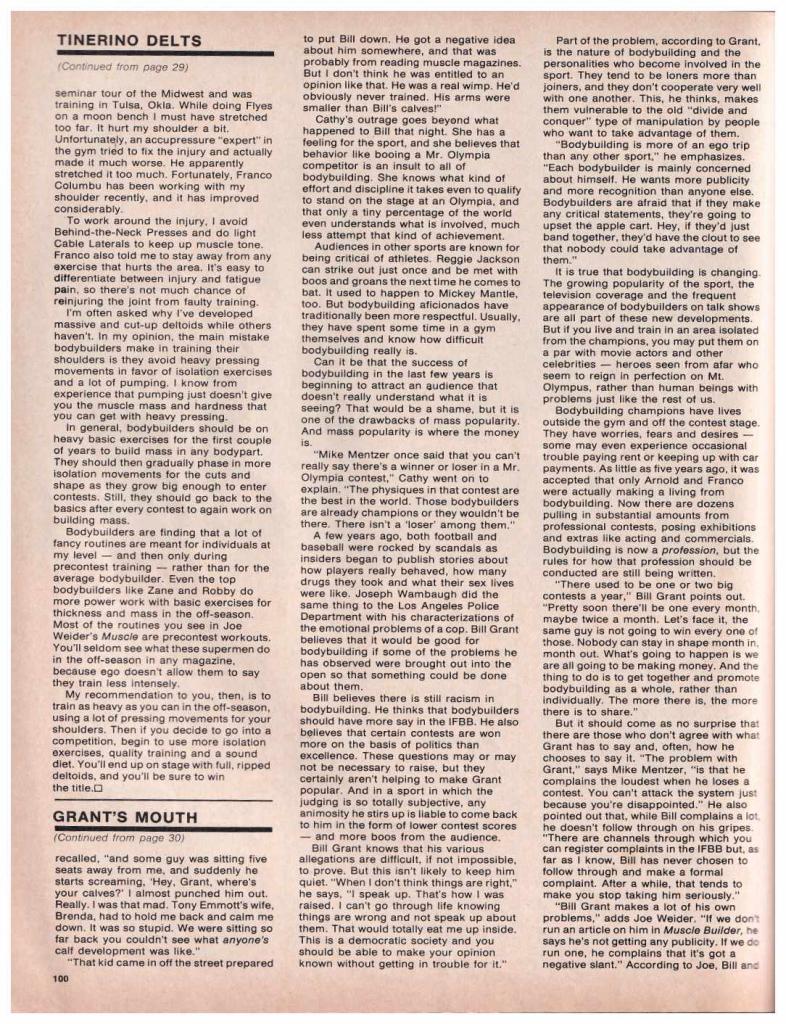 TINERINO DELTS

(Continued from page 29)

seminar tour of the Midwest and was training in Tulsa, Okla. While doing Flyes on a moon bench I must have stretched too far. It hurt my shoulder a bit. Unfortunately, an accupressure "expert" in the gym tried to fix the injury and actually made it much worse. He apparently stretched it too much. Fortunately, Franco Columbu has been working with my shoulder recently, and it has improved considerably.

To work around the injury, I avoid Behind-the-Neck Presses and do light Cable Laterals to keep up muscle tone. Franco also told me to stay away from any exercise that hurts the area. It's easy to differentiate between injury and fatigue pain, so there's not much chance of reinjuring the joint from faulty training.

I'm often asked why I've developed massive and cut-up deltoids while others haven't. In my opinion, the main mistake bodybuilders make in training their shoulders is they avoid heavy pressing movements in favor of isolation exercises and a lot of pumping. I know from experience that pumping just doesn't give you the muscle mass and hardness that you can get with heavy pressing.

In general, bodybuilders should be on heavy basic exercises for the first couple of years to build mass in any bodypart. They should then gradually phase in more isolation movements for the cuts and shape as they grow big enough to enter contests. Still, they should go back to the basics after every contest to again work on building mass.

Bodybuilders are finding that a lot of fancy routines are meant for individuals at my level — and then only during precontest training — rather than for the average bodybuilder. Even the top bodybuilders like Zane and Robby do more power work with basic exercises for thickness and mass in the off-season. Most of the routines you see in Joe Weider's Muscle are precontest workouts. You'll seldom see what these supermen do in the off-season in any magazine, because ego doesn't allow them to say they train less intensely.

My recommendation to you, then, is to train as heavy as you can in the off-season, using a lot of pressing movements for your shoulders. Then if you decide to go into a competition, begin to use more isolation exercises, quality training and a sound diet. You'll end up on stage with full, ripped deltoids, and you'll be sure to win the title.□

GRANT'S MOUTH

(Continued from page 30)

recalled, "and some guy was sitting five seats away from me, and suddenly he starts screaming, 'Hey, Grant, where's your calves?' I almost punched him out. Really. I was that mad. Tony Emmott's wife, Brenda, had to hold me back and calm me down. It was so stupid. We were sitting so far back you couldn't see what anyone's calf development was like."

"That kid came in off the street prepared to put Bill down. He got a negative idea about him somewhere, and that was probably from reading muscle magazines. But I don't think he was entitled to an opinion like that. He was a real wimp. He'd obviously never trained. His arms were smaller than Bill's calves!"

Cathy's outrage goes beyond what happened to Bill that night. She has a feeling for the sport, and she believes that behavior like booing a Mr. Olympia competitor is an insult to all of bodybuilding. She knows what kind of effort and discipline it takes even to qualify to stand on the stage at an Olympia, and that only a tiny percentage of the world even understands what is involved, much less attempt that kind of achievement.

Audiences in other sports are known for being critical of athletes. Reggie Jackson can strike out just once and be met with boos and groans the next time he comes to bat. It used to happen to Mickey Mantle, too. But bodybuilding aficionados have traditionally been more respectful. Usually, they have spent some time in a gym themselves and know how difficult bodybuilding really is.

Can it be that the success of bodybuilding in the last few years is beginning to attract an audience that doesn't really understand what it is seeing? That would be a shame, but it is one of the drawbacks of mass popularity. And mass popularity is where the money is.

"Mike Mentzer once said that you can't really say there's a winner or loser in a Mr. Olympia contest," Cathy went on to explain. "The physiques in that contest are the best in the world. Those bodybuilders are already champions or they wouldn't be there. There isn't a 'loser' among them."

A few years ago, both football and baseball were rocked by scandals as insiders began to publish stories about how players really behaved, how many drugs they took and what their sex lives were like. Joseph Wambaugh did the same thing to the Los Angeles Police Department with his characterizations of the emotional problems of a cop. Bill Grant believes that it would be good for bodybuilding if some of the problems he has observed were brought out into the open so that something could be done about them.

Bill believes there is still racism in bodybuilding. He thinks that bodybuilders should have more say in the IFBB. He also believes that certain contests are won more on the basis of politics than excellence. These questions may or may not be necessary to raise, but they certainly aren't helping to make Grant popular. And in a sport in which the judging is so totally subjective, any animosity he stirs up is liable to come back to him in the form of lower contest scores — and more boos from the audience.

Bill Grant knows that his various allegations are difficult, if not impossible, to prove. But this isn't likely to keep him quiet. "When I don't think things are right," he says, "I speak up. That's how I was raised. I can't go through life knowing things are wrong and not speak up about them. That would totally eat me up inside. This is a democratic society and you should be able to make your opinion known without getting in trouble for it."

Part of the problem, according to Grant, is the nature of bodybuilding and the personalities who become involved in the sport. They tend to be loners more than joiners, and they don't cooperate very well with one another. This, he thinks, makes them vulnerable to the old "divide and conquer" type of manipulation by people who want to take advantage of them.

"Bodybuilding is more of an ego trip than any other sport," he emphasizes. "Each bodybuilder is mainly concerned about himself. He wants more publicity and more recognition than anyone else. Bodybuilders are afraid that if they make any critical statements, they're going to upset the apple cart. Hey, if they'd just band together, they'd have the clout to see that nobody could take advantage of them."

It is true that bodybuilding is changing. The growing popularity of the sport, the television coverage and the frequent appearance of bodybuilders on talk shows are all part of these new developments. But if you live and train in an area isolated from the champions, you may put them on a par with movie actors and other celebrities — heroes seen from afar who seem to reign in perfection on Mt. Olympus, rather than human beings with problems just like the rest of us.

Bodybuilding champions have lives outside the gym and off the contest stage. They have worries, fears and desires — some may even experience occasional trouble paying rent or keeping up with car payments. As little as five years ago, it was accepted that only Arnold and Franco were actually making a living from bodybuilding. Now there are dozens pulling in substantial amounts from professional contests, posing exhibitions and extras like acting and commercials. Bodybuilding is now a profession, but the rules for how that profession should be conducted are still being written.

"There used to be one or two big contests a year," Bill Grant points out. "Pretty soon there'll be one every month, maybe twice a month. Let's face it, the same guy is not going to win every one of those. Nobody can stay in shape month in, month out. What's going to happen is we are all going to be making money. And the thing to do is to get together and promote bodybuilding as a whole, rather than individually. The more there is, the more there is to share."

But it should come as no surprise that there are those who don't agree with what Grant has to say and, often, how he chooses to say it. "The problem with Grant," says Mike Mentzer, "is that he complains the loudest when he loses a contest. You can't attack the system just because you're disappointed." He also pointed out that, while Bill complains a lot, he doesn't follow through on his gripes. "There are channels through which you can register complaints in the IFBB but, as far as I know, Bill has never chosen to follow through and make a formal complaint. After a while, that tends to make you stop taking him seriously."

"Bill Grant makes a lot of his own problems," adds Joe Weider. "If we don't run an article on him in Muscle Builder, he says he's not getting any publicity. If we do run one, he complains that it's got a negative slant." According to Joe, Bill and

100